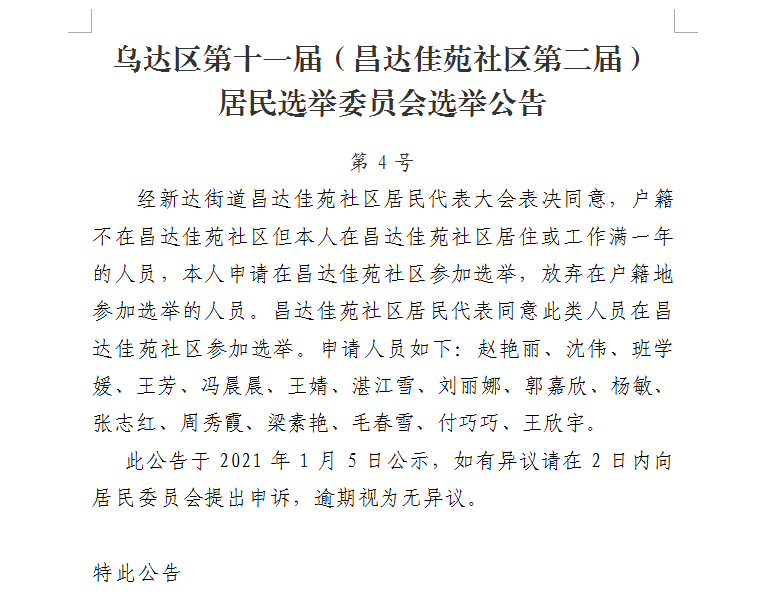 乌达区第十一届（昌达佳苑社区第二届）
居民选举委员会选举公告

第 4 号

经新达街道昌达佳苑社区居民代表大会表决同意，户籍不在昌达佳苑社区但本人在昌达佳苑社区居住或工作满一年的人员，本人申请在昌达佳苑社区参加选举，放弃在户籍地参加选举的人员。昌达佳苑社区居民代表同意此类人员在昌达佳苑社区参加选举。申请人员如下：赵艳丽、沈伟、班学媛、王芳、冯晨晨、王婧、湛江雪、刘丽娜、郭嘉欣、杨敏、张志红、周秀霞、梁素艳、毛春雪、付巧巧、王欣宇。

此公告于 2021 年 1 月 5 日公示，如有异议请在 2 日内向居民委员会提出申诉，逾期视为无异议。

特此公告